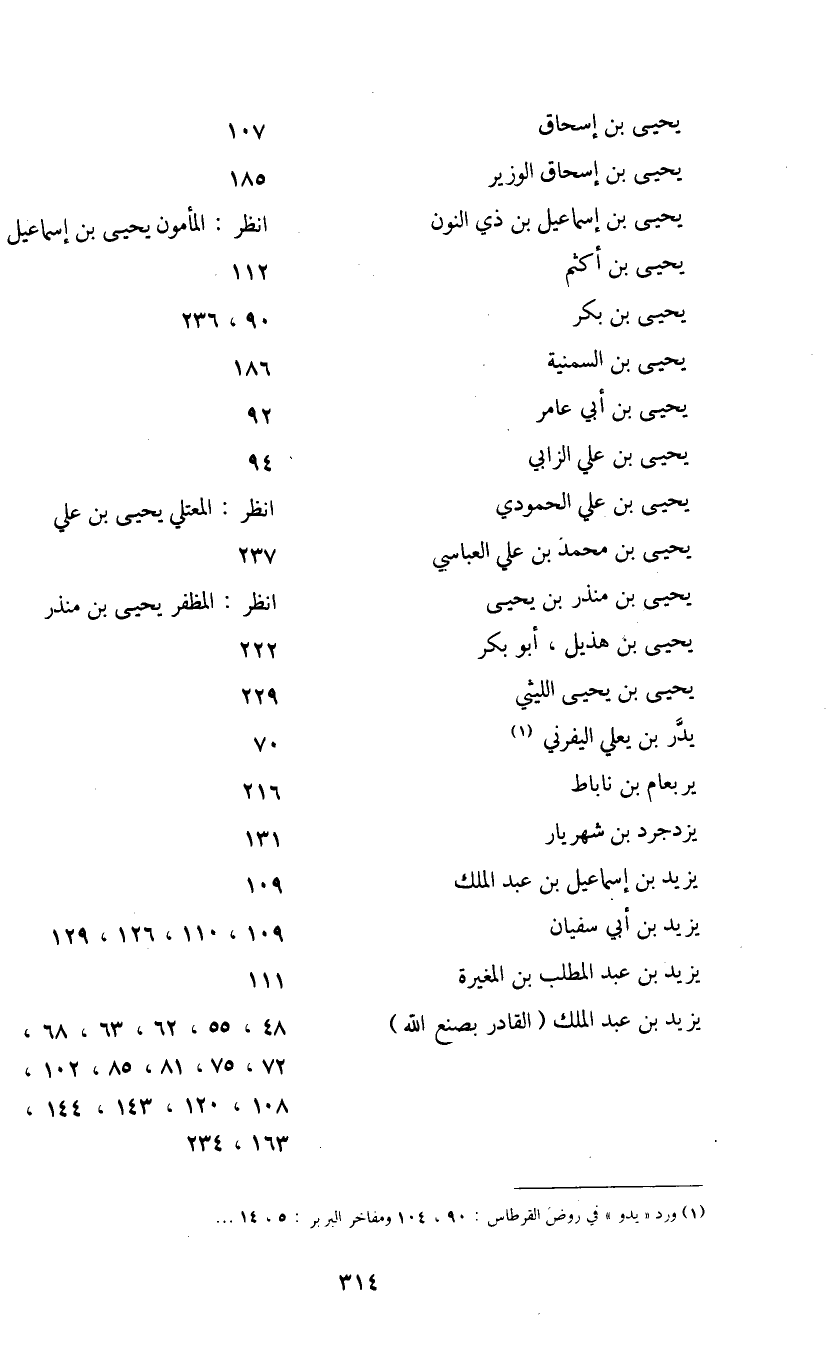 يحيى بن إسحاق ١٠٧
يحيى بن إسحاق الوزير ١٨٥
يحيى بن إسماعيل بن ذي النون انظر : المأمون يحيى بن إسماعيل
يحيى بن أكثم ١١٢
يحيى بن بكر ٩٠ ، ٢٣٦
يحيى بن السمنية ١٨٦
يحيى بن أبي عامر ٩٢
يحيى بن علي الزابي ٩٤
يحيى بن علي الحمودي انظر : المعتلي يحيى بن علي
يحيى بن محمد بن علي العباسي ٢٣٧
يحيى بن منذر بن يحيى انظر : المظفر يحيى بن منذر
يحيى بن هذيل ، أبو بكر ٢٢٢
يحيى بن يحيى الليثي ٢٢٩
يدَّر بن يعلي اليفرني (١) ٧٠
يربعام بن ناباط ٢١٦
يزدجرد بن شهريار ١٣١
يزيد بن إسماعيل بن عبد الملك ١٠٩
يزيد بن أبي سفيان ١٠٩ ، ١١٠ ، ١٢٦ ، ١٢٩
يزيد بن عبد المطلب بن المغيرة ١١١
يزيد بن عبد الملك ( القادر بصنع الله ) ٤٨ ، ٥٥ ، ٦٢ ، ٦٣ ، ٦٨ ، ٧٢ ، ٧٥ ، ٨١ ، ٨٥ ، ١٠٢ ، ١٠٨ ، ١٢٠ ، ١٤٣ ، ١٤٤ ، ١٦٣ ، ٢٣٤

(١) ورد « يدو » في روض القرطاس : ٩٠ ، ١٠٤ ومفاخر البربر : ٥ ، ١٤ ...

٣١٤